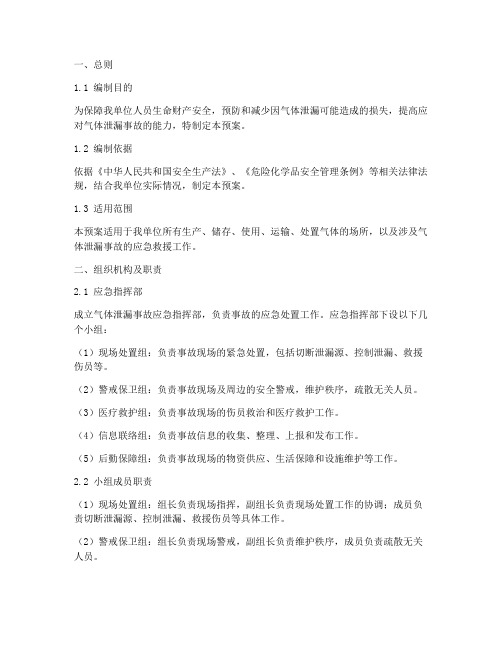 一、总则

1.1 编制目的

为保障我单位人员生命财产安全，预防和减少因气体泄漏可能造成的损失，提高应对气体泄漏事故的能力，特制定本预案。

1.2 编制依据

依据《中华人民共和国安全生产法》、《危险化学品安全管理条例》等相关法律法规，结合我单位实际情况，制定本预案。

1.3 适用范围

本预案适用于我单位所有生产、储存、使用、运输、处置气体的场所，以及涉及气体泄漏事故的应急救援工作。

二、组织机构及职责

2.1 应急指挥部

成立气体泄漏事故应急指挥部，负责事故的应急处置工作。应急指挥部下设以下几个小组：

（1）现场处置组：负责事故现场的紧急处置，包括切断泄漏源、控制泄漏、救援伤员等。

（2）警戒保卫组：负责事故现场及周边的安全警戒，维护秩序，疏散无关人员。

（3）医疗救护组：负责事故现场的伤员救治和医疗救护工作。

（4）信息联络组：负责事故信息的收集、整理、上报和发布工作。

（5）后勤保障组：负责事故现场的物资供应、生活保障和设施维护等工作。

2.2 小组成员职责

（1）现场处置组：组长负责现场指挥，副组长负责现场处置工作的协调；成员负责切断泄漏源、控制泄漏、救援伤员等具体工作。

（2）警戒保卫组：组长负责现场警戒，副组长负责维护秩序，成员负责疏散无关人员。